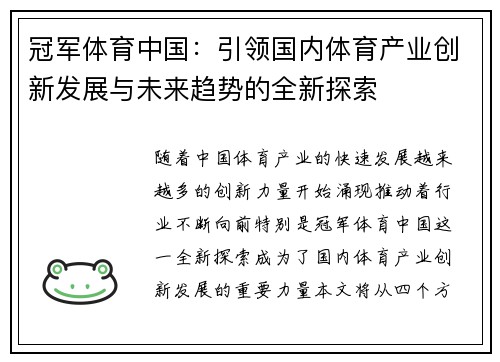 冠军体育中国：引领国内体育产业创新发展与未来趋势的全新探索

随着中国体育产业的快速发展越来越多的创新力量开始涌现推动着行业不断向前特别是冠军体育中国这一全新探索成为了国内体育产业创新发展的重要力量本文将从四个方